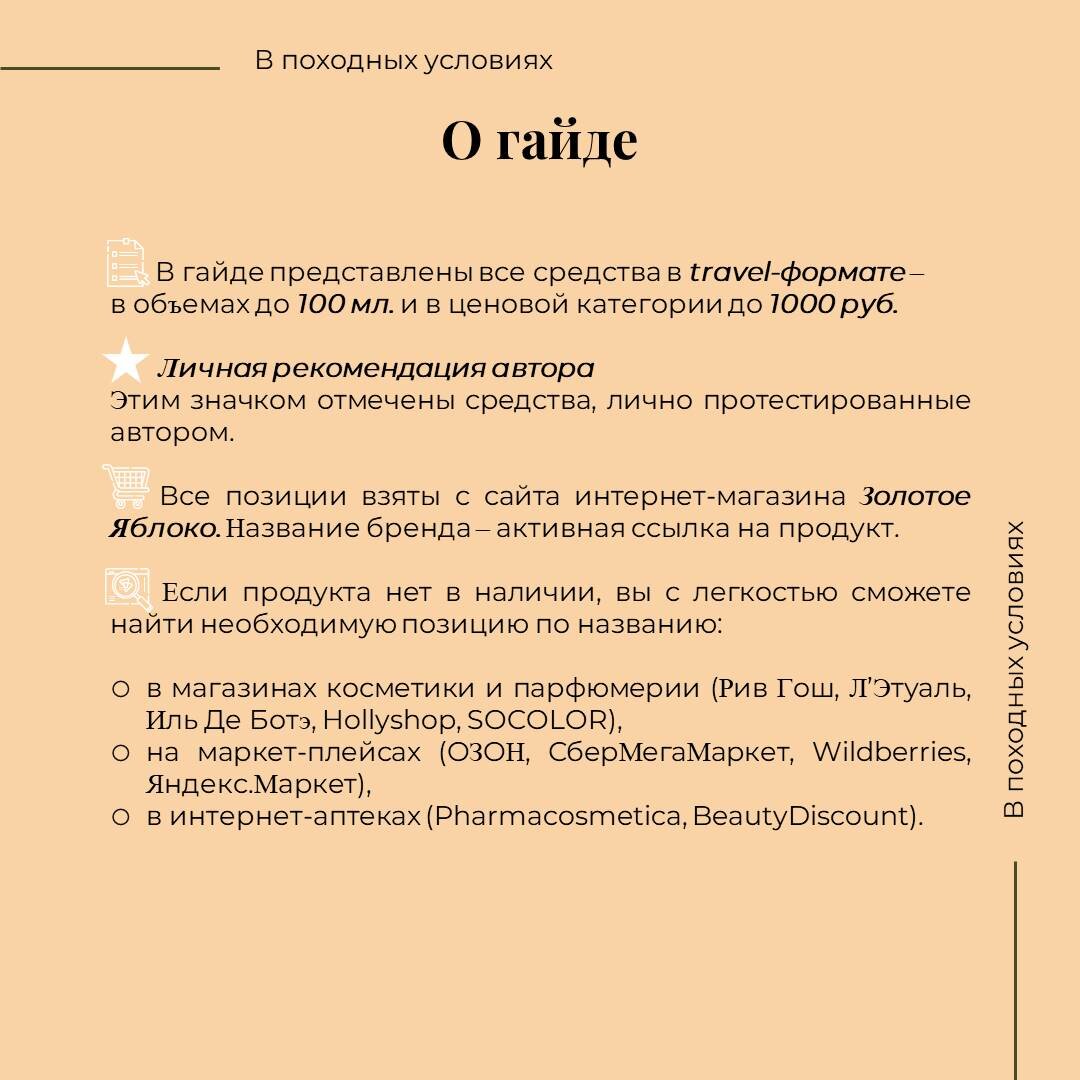 В походных условиях

О гайде

В гайде представлены все средства в travel-формате – в объемах до 100 мл. и в ценовой категории до 1000 руб.

Личная рекомендация автора
Этим значком отмечены средства, лично протестированные автором.

Все позиции взяты с сайта интернет-магазина Золотое Яблоко. Название бренда – активная ссылка на продукт.

Если продукта нет в наличии, вы с легкостью сможете найти необходимую позицию по названию:

○ в магазинах косметики и парфюмерии (Рив Гош, Л'Этуаль, Иль Де Ботэ, Hollyshop, SOCOLOR),
○ на маркет-плейсах (ОЗОН, СберМегаМаркет, Wildberries, Яндекс.Маркет),
○ в интернет-аптеках (Pharmacosmetica, BeautyDiscount).

В походных условиях